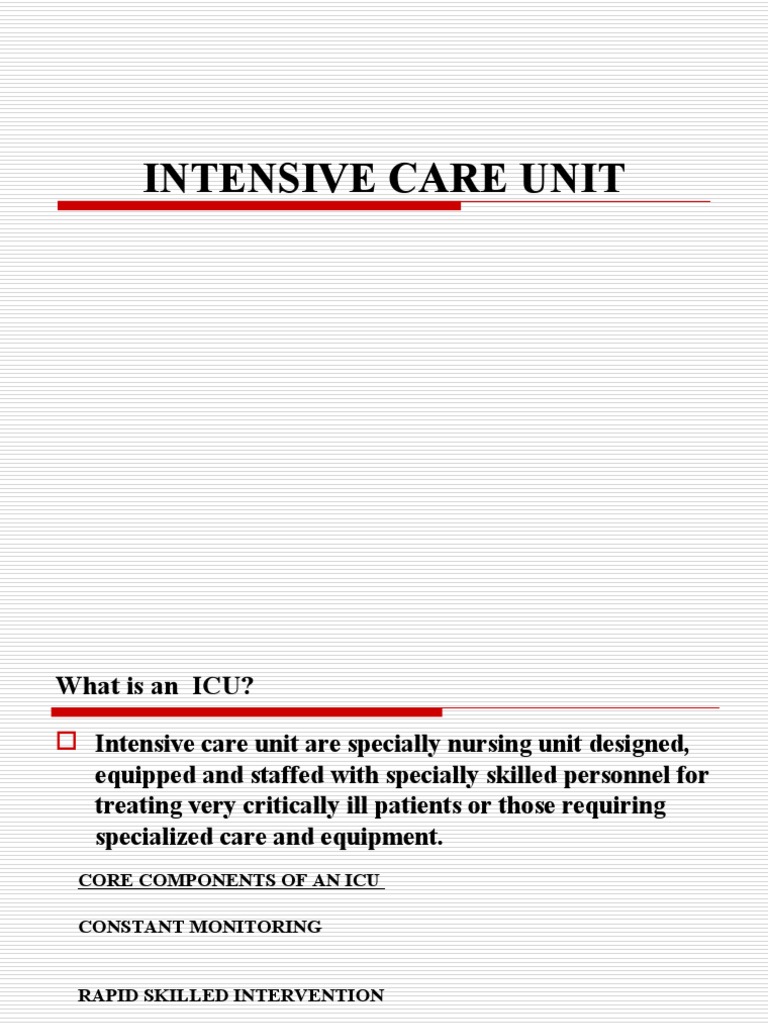 INTENSIVE CARE UNIT

What is an ICU?

Intensive care unit are specially nursing unit designed, equipped and staffed with specially skilled personnel for treating very critically ill patients or those requiring specialized care and equipment.

CORE COMPONENTS OF AN ICU

CONSTANT MONITORING

RAPID SKILLED INTERVENTION